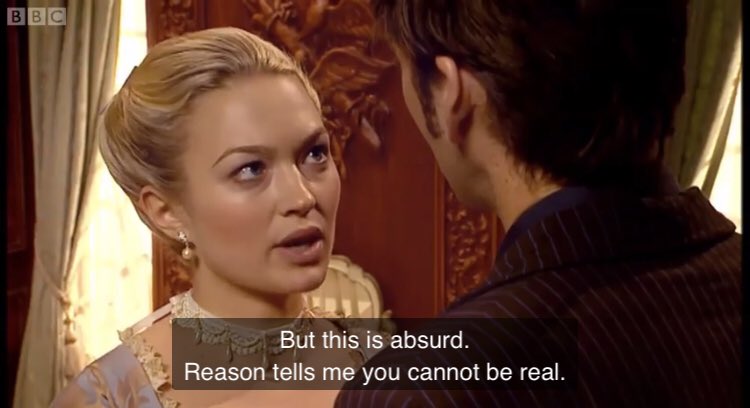 BBC

But this is absurd.
Reason tells me you cannot be real.